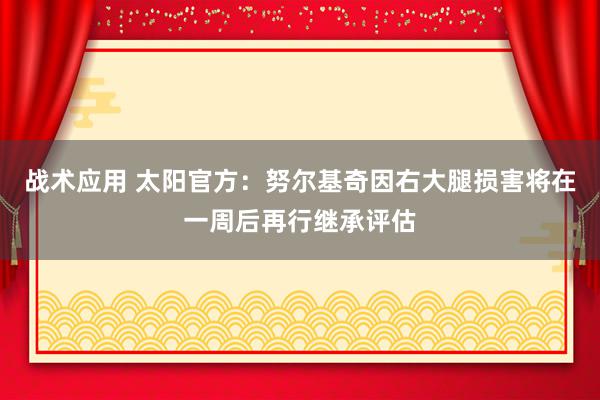 战术应用 太阳官方：努尔基奇因右大腿损害将在一周后再行继承评估